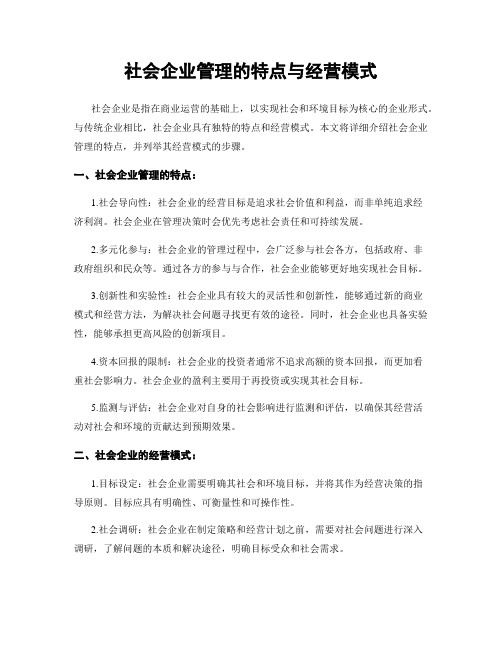 社会企业管理的特点与经营模式

社会企业是指在商业运营的基础上，以实现社会和环境目标为核心的企业形式。与传统企业相比，社会企业具有独特的特点和经营模式。本文将详细介绍社会企业管理的特点，并列举其经营模式的步骤。

一、社会企业管理的特点：

1.社会导向性：社会企业的经营目标是追求社会价值和利益，而非单纯追求经济利润。社会企业在管理决策时会优先考虑社会责任和可持续发展。

2.多元化参与：社会企业的管理过程中，会广泛参与社会各方，包括政府、非政府组织和民众等。通过各方的参与与合作，社会企业能够更好地实现社会目标。

3.创新性和实验性：社会企业具有较大的灵活性和创新性，能够通过新的商业模式和经营方法，为解决社会问题寻找更有效的途径。同时，社会企业也具备实验性，能够承担更高风险的创新项目。

4.资本回报的限制：社会企业的投资者通常不追求高额的资本回报，而更加看重社会影响力。社会企业的盈利主要用于再投资或实现其社会目标。

5.监测与评估：社会企业对自身的社会影响进行监测和评估，以确保其经营活动对社会和环境的贡献达到预期效果。

二、社会企业的经营模式：

1.目标设定：社会企业需要明确其社会和环境目标，并将其作为经营决策的指导原则。目标应具有明确性、可衡量性和可操作性。

2.社会调研：社会企业在制定策略和经营计划之前，需要对社会问题进行深入调研，了解问题的本质和解决途径，明确目标受众和社会需求。